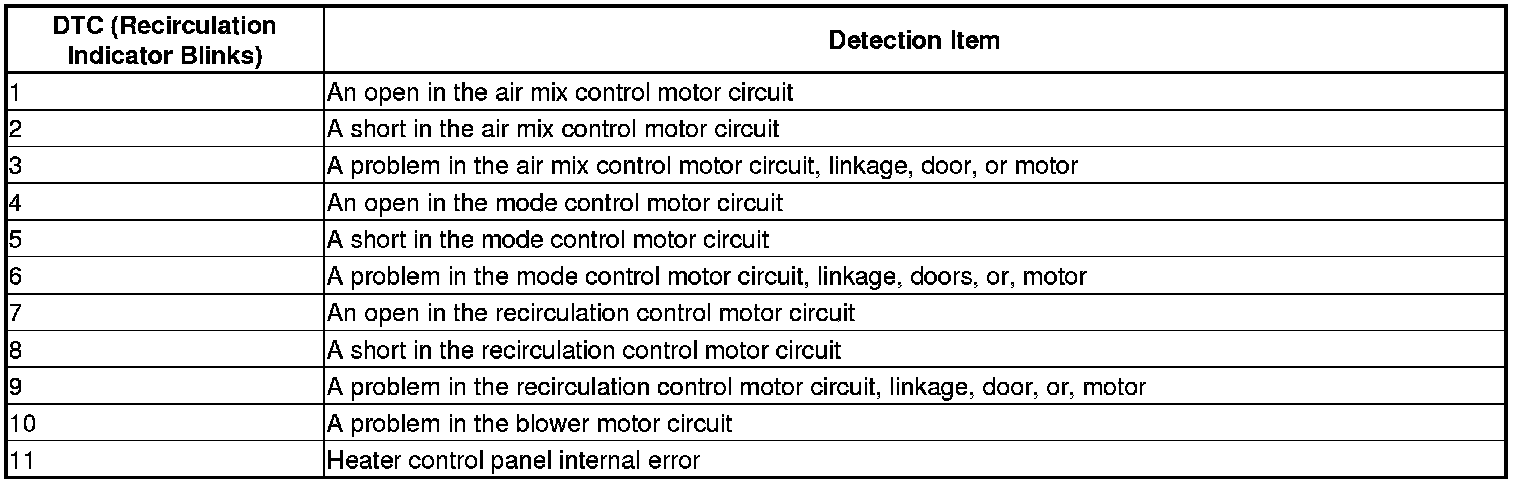 | DTC (Recirculation Indicator Blinks) | Detection Item |
|---|---|
| 1 | An open in the air mix control motor circuit |
| 2 | A short in the air mix control motor circuit |
| 3 | A problem in the air mix control motor circuit, linkage, door, or motor |
| 4 | An open in the mode control motor circuit |
| 5 | A short in the mode control motor circuit |
| 6 | A problem in the mode control motor circuit, linkage, doors, or, motor |
| 7 | An open in the recirculation control motor circuit |
| 8 | A short in the recirculation control motor circuit |
| 9 | A problem in the recirculation control motor circuit, linkage, door, or, motor |
| 10 | A problem in the blower motor circuit |
| 11 | Heater control panel internal error |